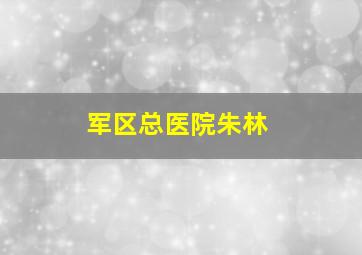 军区总医院朱林